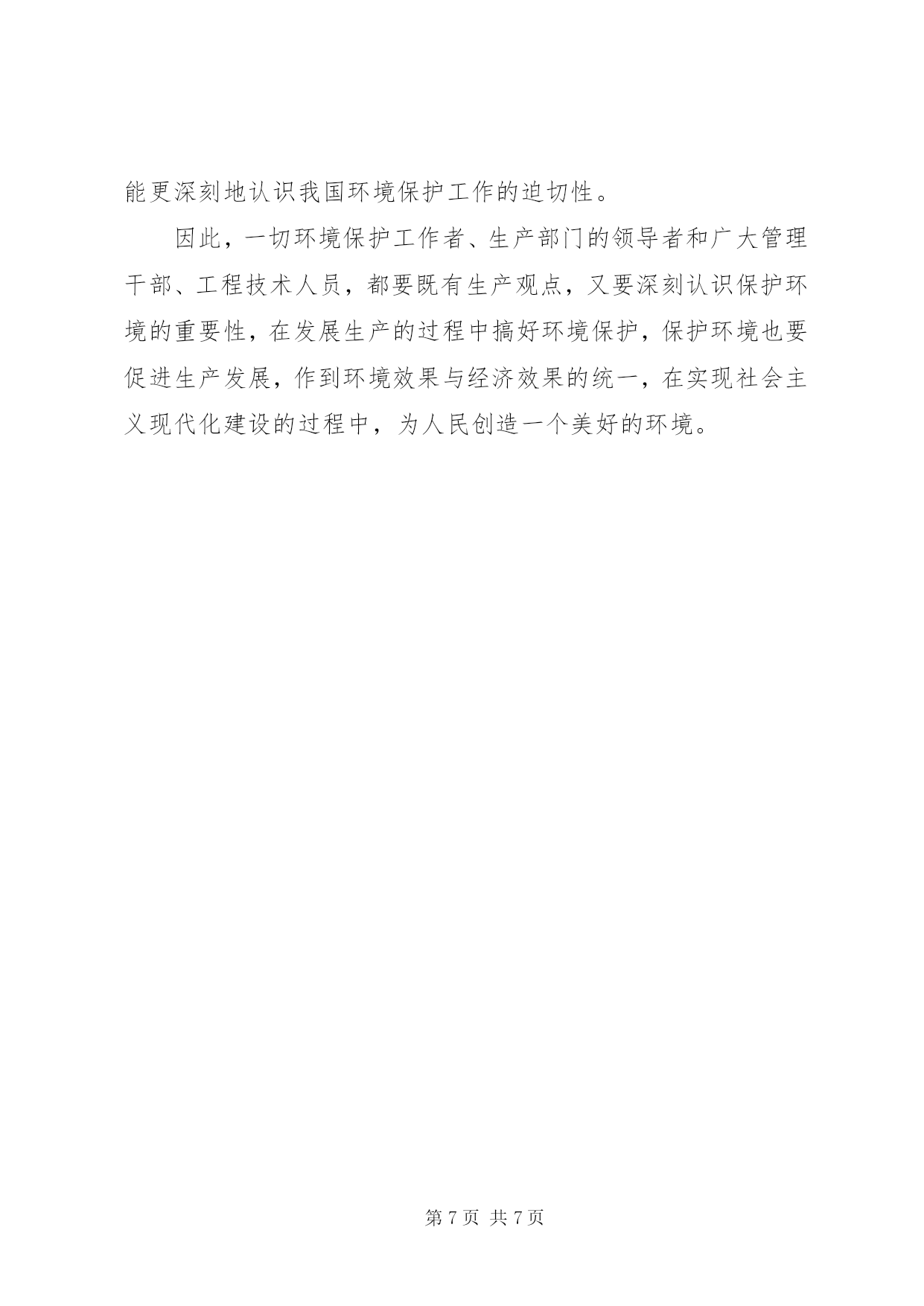 能更深刻地认识我国环境保护工作的迫切性。

因此，一切环境保护工作者、生产部门的领导者和广大管理干部、工程技术人员，都要既有生产观点，又要深刻认识保护环境的重要性，在发展生产的过程中搞好环境保护，保护环境也要促进生产发展，作到环境效果与经济效果的统一，在实现社会主义现代化建设的过程中，为人民创造一个美好的环境。

第 7 页 共 7 页